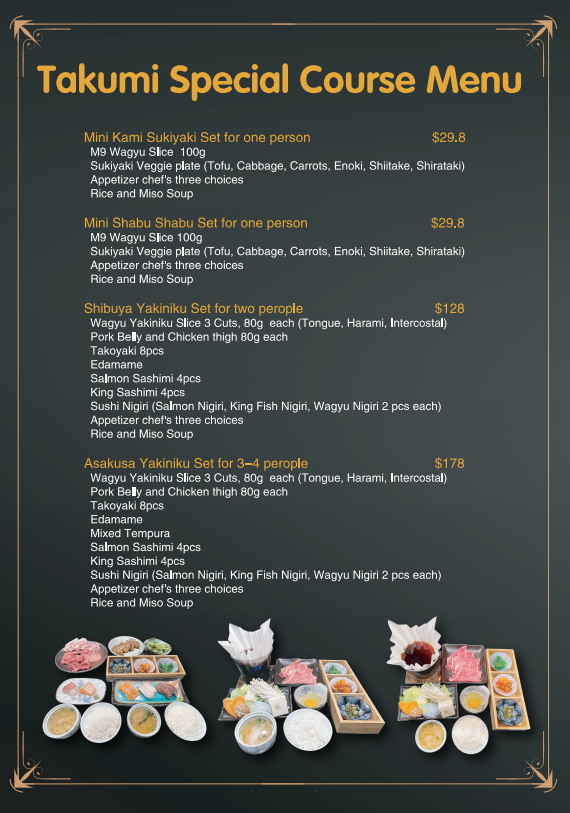 Takumi Special Course Menu

Mini Kami Sukiyaki Set for one person $29.8
M9 Wagyu Slice 100g
Sukiyaki Veggie plate (Tofu, Cabbage, Carrots, Enoki, Shiitake, Shirataki)
Appetizer chef's three choices
Rice and Miso Soup

Mini Shabu Shabu Set for one person $29.8
M9 Wagyu Slice 100g
Sukiyaki Veggie plate (Tofu, Cabbage, Carrots, Enoki, Shiitake, Shirataki)
Appetizer chef's three choices
Rice and Miso Soup

Shibuya Yakiniku Set for two perople $128
Wagyu Yakiniku Slice 3 Cuts, 80g each (Tongue, Harami, Intercostal)
Pork Belly and Chicken thigh 80g each
Takoyaki 8pcs
Edamame
Salmon Sashimi 4pcs
King Sashimi 4pcs
Sushi Nigiri (Salmon Nigiri, King Fish Nigiri, Wagyu Nigiri 2 pcs each)
Appetizer chef's three choices
Rice and Miso Soup

Asakusa Yakiniku Set for 3–4 perople $178
Wagyu Yakiniku Slice 3 Cuts, 80g each (Tongue, Harami, Intercostal)
Pork Belly and Chicken thigh 80g each
Takoyaki 8pcs
Edamame
Mixed Tempura
Salmon Sashimi 4pcs
King Sashimi 4pcs
Sushi Nigiri (Salmon Nigiri, King Fish Nigiri, Wagyu Nigiri 2 pcs each)
Appetizer chef's three choices
Rice and Miso Soup